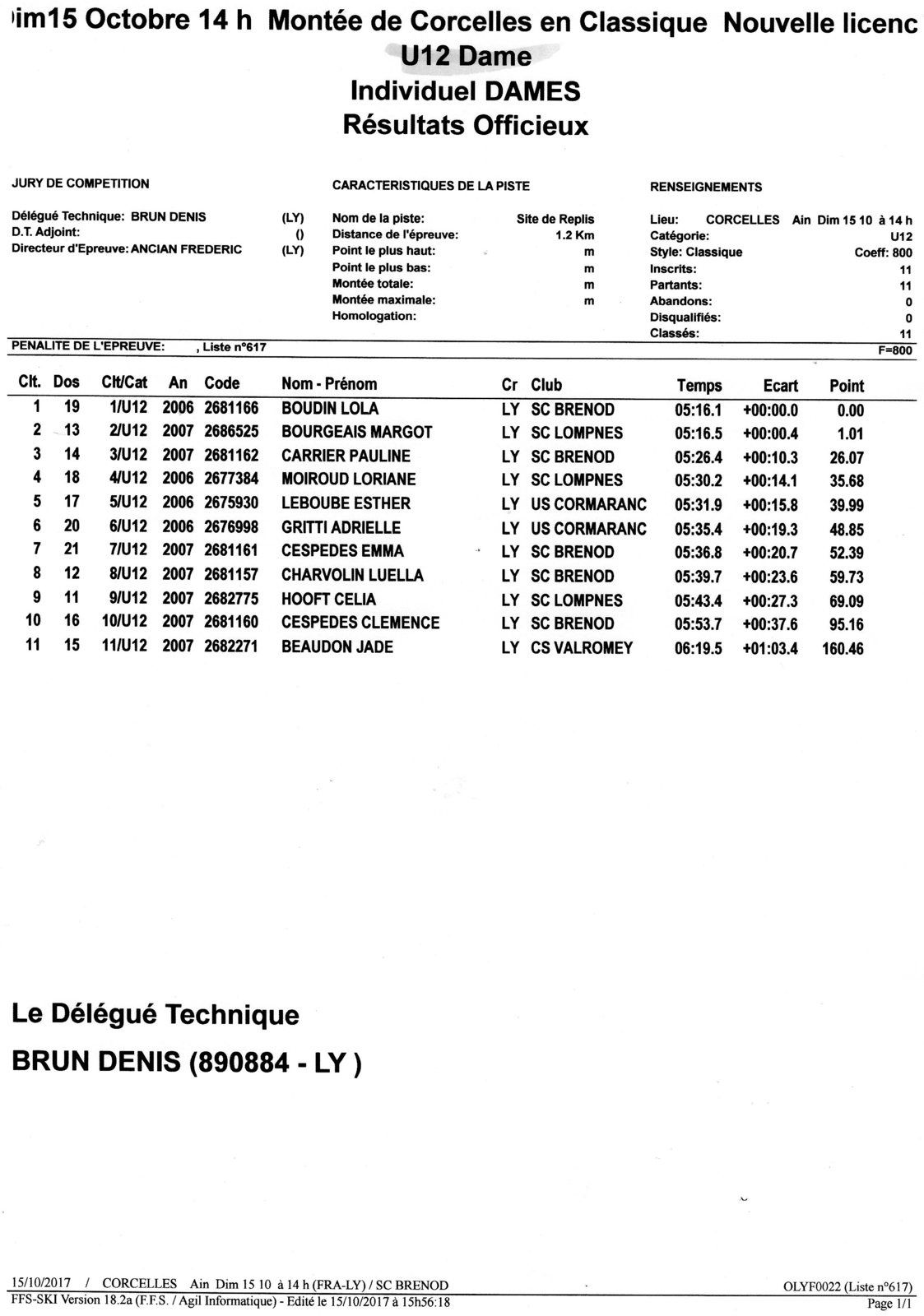 im15 Octobre 14 h Montée de Corcelles en Classique Nouvelle licenc
U12 Dame
Individuel DAMES
Résultats Officieux

JURY DE COMPETITION

Délégué Technique: BRUN DENIS (LY)
D.T. Adjoint: ()
Directeur d'Epreuve: ANCIAN FREDERIC (LY)

CARACTERISTIQUES DE LA PISTE

Nom de la piste: Site de Replis
Distance de l'épreuve: 1.2 Km
Point le plus haut: m
Point le plus bas: m
Montée totale: m
Montée maximale: m
Homologation:

RENSEIGNEMENTS

Lieu: CORCELLES Ain Dim 15 10 à 14 h
Catégorie: U12
Style: Classique Coeff: 800
Inscrits: 11
Partants: 11
Abandons: 0
Disqualifiés: 0
Classés: 11

PENALITE DE L'EPREUVE: , Liste n°617 F=800

| Clt. | Dos | Clt/Cat | An | Code | Nom - Prénom | Cr | Club | Temps | Ecart | Point |
|---|---|---|---|---|---|---|---|---|---|---|
| 1 | 19 | 1/U12 | 2006 | 2681166 | BOUDIN LOLA | LY | SC BRENOD | 05:16.1 | +00:00.0 | 0.00 |
| 2 | 13 | 2/U12 | 2007 | 2686525 | BOURGEAIS MARGOT | LY | SC LOMPNES | 05:16.5 | +00:00.4 | 1.01 |
| 3 | 14 | 3/U12 | 2007 | 2681162 | CARRIER PAULINE | LY | SC BRENOD | 05:26.4 | +00:10.3 | 26.07 |
| 4 | 18 | 4/U12 | 2006 | 2677384 | MOIROUD LORIANE | LY | SC LOMPNES | 05:30.2 | +00:14.1 | 35.68 |
| 5 | 17 | 5/U12 | 2006 | 2675930 | LEBOUBE ESTHER | LY | US CORMARANC | 05:31.9 | +00:15.8 | 39.99 |
| 6 | 20 | 6/U12 | 2006 | 2676998 | GRITTI ADRIELLE | LY | US CORMARANC | 05:35.4 | +00:19.3 | 48.85 |
| 7 | 21 | 7/U12 | 2007 | 2681161 | CESPEDES EMMA | LY | SC BRENOD | 05:36.8 | +00:20.7 | 52.39 |
| 8 | 12 | 8/U12 | 2007 | 2681157 | CHARVOLIN LUELLA | LY | SC BRENOD | 05:39.7 | +00:23.6 | 59.73 |
| 9 | 11 | 9/U12 | 2007 | 2682775 | HOOFT CELIA | LY | SC LOMPNES | 05:43.4 | +00:27.3 | 69.09 |
| 10 | 16 | 10/U12 | 2007 | 2681160 | CESPEDES CLEMENCE | LY | SC BRENOD | 05:53.7 | +00:37.6 | 95.16 |
| 11 | 15 | 11/U12 | 2007 | 2682271 | BEAUDON JADE | LY | CS VALROMEY | 06:19.5 | +01:03.4 | 160.46 |

Le Délégué Technique
BRUN DENIS (890884 - LY )

15/10/2017 / CORCELLES Ain Dim 15 10 à 14 h (FRA-LY) / SC BRENOD OLYF0022 (Liste n°617)
FFS-SKI Version 18.2a (F.F.S. / Agil Informatique) - Edité le 15/10/2017 à 15h56:18 Page 1/1